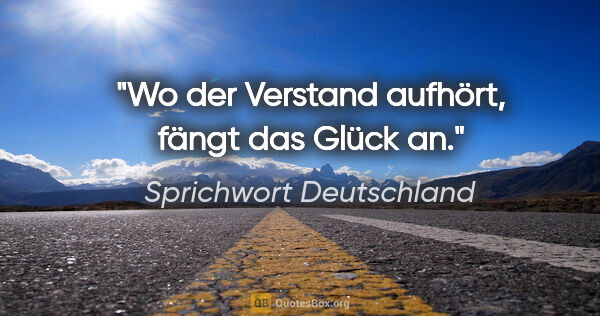 "Wo der Verstand aufhört, fängt das Glück an."

Sprichwort Deutschland

QB QuotesBox.org